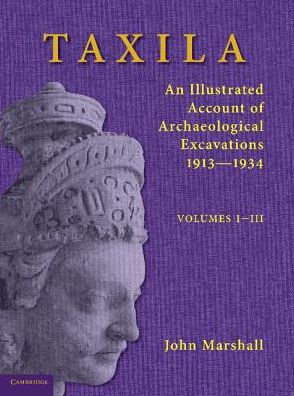 TAXILA

An Illustrated Account of Archaeological Excavations 1913—1934

VOLUMES I–III

John Marshall

CAMBRIDGE